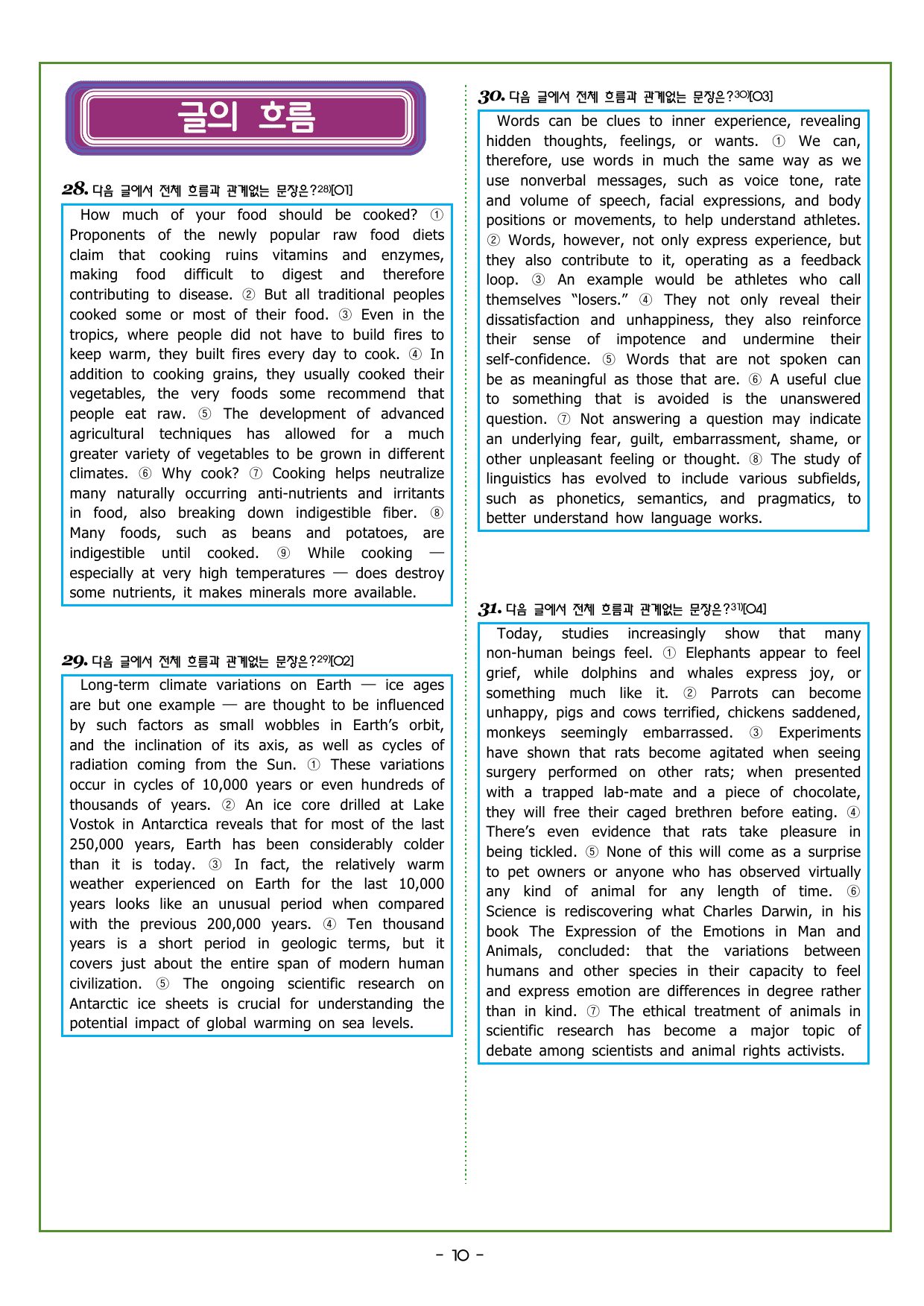 글의 흐름

28. 다음 글에서 전체 흐름과 관계없는 문장은?$^{28)}$[01]

How much of your food should be cooked? ① Proponents of the newly popular raw food diets claim that cooking ruins vitamins and enzymes, making food difficult to digest and therefore contributing to disease. ② But all traditional peoples cooked some or most of their food. ③ Even in the tropics, where people did not have to build fires to keep warm, they built fires every day to cook. ④ In addition to cooking grains, they usually cooked their vegetables, the very foods some recommend that people eat raw. ⑤ The development of advanced agricultural techniques has allowed for a much greater variety of vegetables to be grown in different climates. ⑥ Why cook? ⑦ Cooking helps neutralize many naturally occurring anti-nutrients and irritants in food, also breaking down indigestible fiber. ⑧ Many foods, such as beans and potatoes, are indigestible until cooked. ⑨ While cooking — especially at very high temperatures — does destroy some nutrients, it makes minerals more available.

29. 다음 글에서 전체 흐름과 관계없는 문장은?$^{29)}$[02]

Long-term climate variations on Earth — ice ages are but one example — are thought to be influenced by such factors as small wobbles in Earth's orbit, and the inclination of its axis, as well as cycles of radiation coming from the Sun. ① These variations occur in cycles of 10,000 years or even hundreds of thousands of years. ② An ice core drilled at Lake Vostok in Antarctica reveals that for most of the last 250,000 years, Earth has been considerably colder than it is today. ③ In fact, the relatively warm weather experienced on Earth for the last 10,000 years looks like an unusual period when compared with the previous 200,000 years. ④ Ten thousand years is a short period in geologic terms, but it covers just about the entire span of modern human civilization. ⑤ The ongoing scientific research on Antarctic ice sheets is crucial for understanding the potential impact of global warming on sea levels.

30. 다음 글에서 전체 흐름과 관계없는 문장은?$^{30)}$[03]

Words can be clues to inner experience, revealing hidden thoughts, feelings, or wants. ① We can, therefore, use words in much the same way as we use nonverbal messages, such as voice tone, rate and volume of speech, facial expressions, and body positions or movements, to help understand athletes. ② Words, however, not only express experience, but they also contribute to it, operating as a feedback loop. ③ An example would be athletes who call themselves "losers." ④ They not only reveal their dissatisfaction and unhappiness, they also reinforce their sense of impotence and undermine their self-confidence. ⑤ Words that are not spoken can be as meaningful as those that are. ⑥ A useful clue to something that is avoided is the unanswered question. ⑦ Not answering a question may indicate an underlying fear, guilt, embarrassment, shame, or other unpleasant feeling or thought. ⑧ The study of linguistics has evolved to include various subfields, such as phonetics, semantics, and pragmatics, to better understand how language works.

31. 다음 글에서 전체 흐름과 관계없는 문장은?$^{31)}$[04]

Today, studies increasingly show that many non-human beings feel. ① Elephants appear to feel grief, while dolphins and whales express joy, or something much like it. ② Parrots can become unhappy, pigs and cows terrified, chickens saddened, monkeys seemingly embarrassed. ③ Experiments have shown that rats become agitated when seeing surgery performed on other rats; when presented with a trapped lab-mate and a piece of chocolate, they will free their caged brethren before eating. ④ There's even evidence that rats take pleasure in being tickled. ⑤ None of this will come as a surprise to pet owners or anyone who has observed virtually any kind of animal for any length of time. ⑥ Science is rediscovering what Charles Darwin, in his book The Expression of the Emotions in Man and Animals, concluded: that the variations between humans and other species in their capacity to feel and express emotion are differences in degree rather than in kind. ⑦ The ethical treatment of animals in scientific research has become a major topic of debate among scientists and animal rights activists.

- 10 -